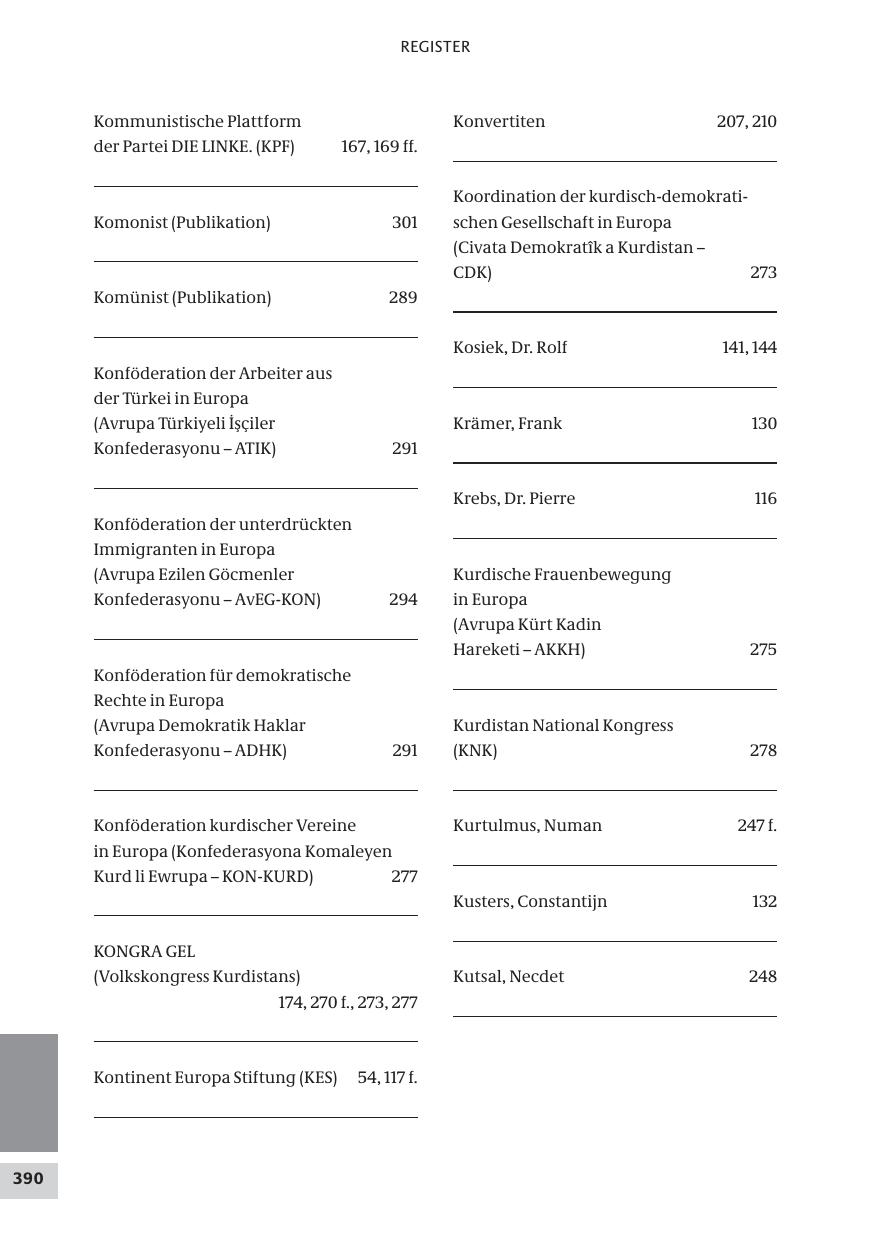 REGISTER

Kommunistische Plattform der Partei DIE LINKE. (KPF) 167, 169 ff.

Komonist (Publikation) 301

Komünist (Publikation) 289

Konföderation der Arbeiter aus der Türkei in Europa (Avrupa Türkiyeli İşçiler Konfederasyonu – ATIK) 291

Konföderation der unterdrückten Immigranten in Europa (Avrupa Ezilen Göcmenler Konfederasyonu – AvEG-KON) 294

Konföderation für demokratische Rechte in Europa (Avrupa Demokratik Haklar Konfederasyonu – ADHK) 291

Konföderation kurdischer Vereine in Europa (Konfederasyona Komaleyen Kurd li Ewrupa – KON-KURD) 277

KONGRA GEL (Volkskongress Kurdistans) 174, 270 f., 273, 277

Kontinent Europa Stiftung (KES) 54, 117 f.

Konvertiten 207, 210

Koordination der kurdisch-demokratischen Gesellschaft in Europa (Civata Demokratîk a Kurdistan – CDK) 273

Kosiek, Dr. Rolf 141, 144

Krämer, Frank 130

Krebs, Dr. Pierre 116

Kurdische Frauenbewegung in Europa (Avrupa Kürt Kadin Hareketi – AKKH) 275

Kurdistan National Kongress (KNK) 278

Kurtulmus, Numan 247 f.

Kusters, Constantijn 132

Kutsal, Necdet 248

390